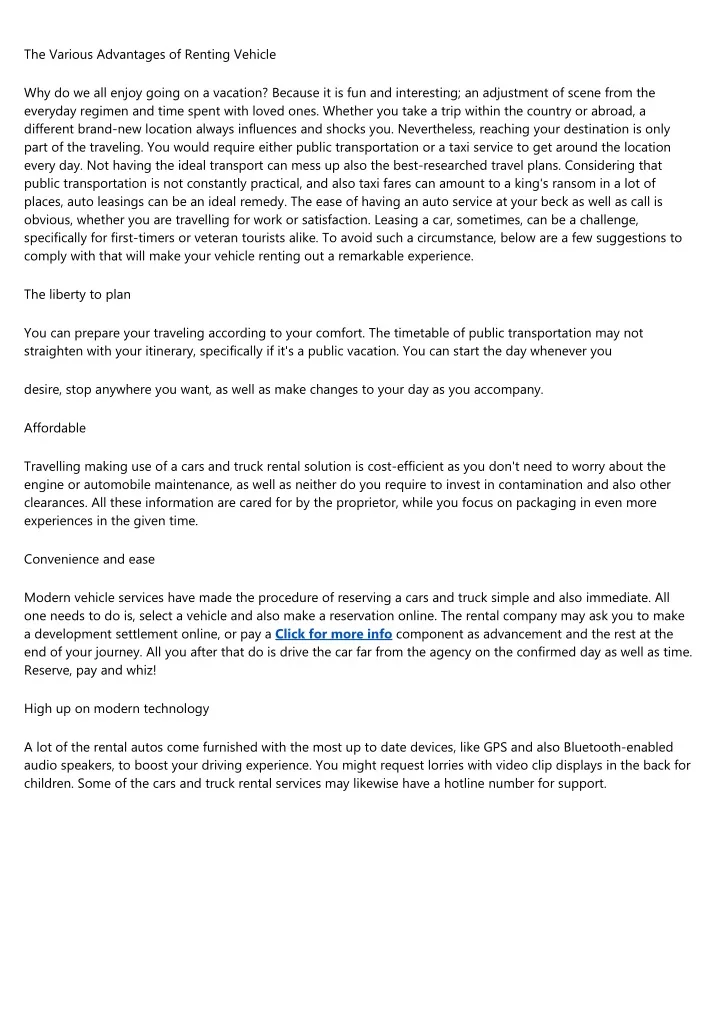 The Various Advantages of Renting Vehicle

Why do we all enjoy going on a vacation? Because it is fun and interesting; an adjustment of scene from the everyday regimen and time spent with loved ones. Whether you take a trip within the country or abroad, a different brand-new location always influences and shocks you. Nevertheless, reaching your destination is only part of the traveling. You would require either public transportation or a taxi service to get around the location every day. Not having the ideal transport can mess up also the best-researched travel plans. Considering that public transportation is not constantly practical, and also taxi fares can amount to a king's ransom in a lot of places, auto leasings can be an ideal remedy. The ease of having an auto service at your beck as well as call is obvious, whether you are travelling for work or satisfaction. Leasing a car, sometimes, can be a challenge, specifically for first-timers or veteran tourists alike. To avoid such a circumstance, below are a few suggestions to comply with that will make your vehicle renting out a remarkable experience.

The liberty to plan

You can prepare your traveling according to your comfort. The timetable of public transportation may not straighten with your itinerary, specifically if it's a public vacation. You can start the day whenever you

desire, stop anywhere you want, as well as make changes to your day as you accompany.

Affordable

Travelling making use of a cars and truck rental solution is cost-efficient as you don't need to worry about the engine or automobile maintenance, as well as neither do you require to invest in contamination and also other clearances. All these information are cared for by the proprietor, while you focus on packaging in even more experiences in the given time.

Convenience and ease

Modern vehicle services have made the procedure of reserving a cars and truck simple and also immediate. All one needs to do is, select a vehicle and also make a reservation online. The rental company may ask you to make a development settlement online, or pay a Click for more info component as advancement and the rest at the end of your journey. All you after that do is drive the car far from the agency on the confirmed day as well as time. Reserve, pay and whiz!

High up on modern technology

A lot of the rental autos come furnished with the most up to date devices, like GPS and also Bluetooth-enabled audio speakers, to boost your driving experience. You might request lorries with video clip displays in the back for children. Some of the cars and truck rental services may likewise have a hotline number for support.